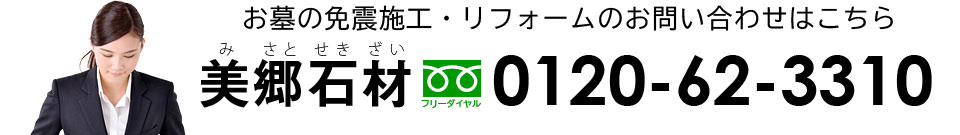 お墓の免震施工・リフォームのお問い合わせはこちら

み さと せき ざい
美郷石材

フリーダイヤル
0120-62-3310